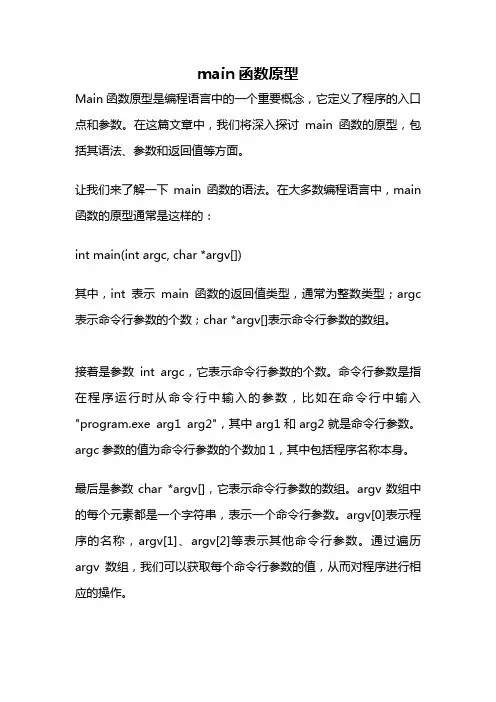 main 函数原型

Main 函数原型是编程语言中的一个重要概念，它定义了程序的入口点和参数。在这篇文章中，我们将深入探讨 main 函数的原型，包括其语法、参数和返回值等方面。

让我们来了解一下 main 函数的语法。在大多数编程语言中，main 函数的原型通常是这样的：

int main(int argc, char *argv[])

其中，int 表示 main 函数的返回值类型，通常为整数类型；argc 表示命令行参数的个数；char *argv[]表示命令行参数的数组。

接着是参数 int argc，它表示命令行参数的个数。命令行参数是指在程序运行时从命令行中输入的参数，比如在命令行中输入 "program.exe arg1 arg2"，其中 arg1 和 arg2 就是命令行参数。argc 参数的值为命令行参数的个数加 1，其中包括程序名称本身。

最后是参数 char *argv[]，它表示命令行参数的数组。argv 数组中的每个元素都是一个字符串，表示一个命令行参数。argv[0]表示程序的名称，argv[1]、argv[2]等表示其他命令行参数。通过遍历 argv 数组，我们可以获取每个命令行参数的值，从而对程序进行相应的操作。